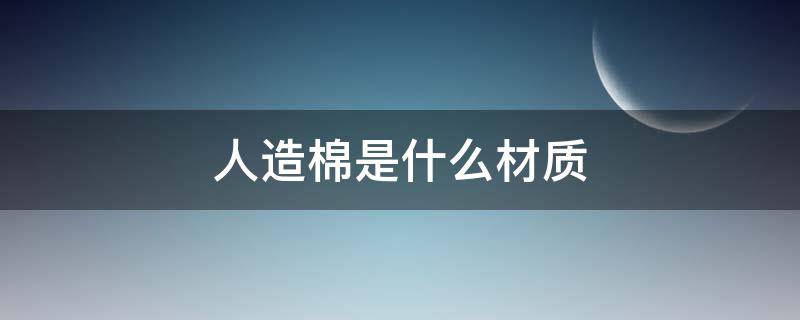 人造棉是什么材质